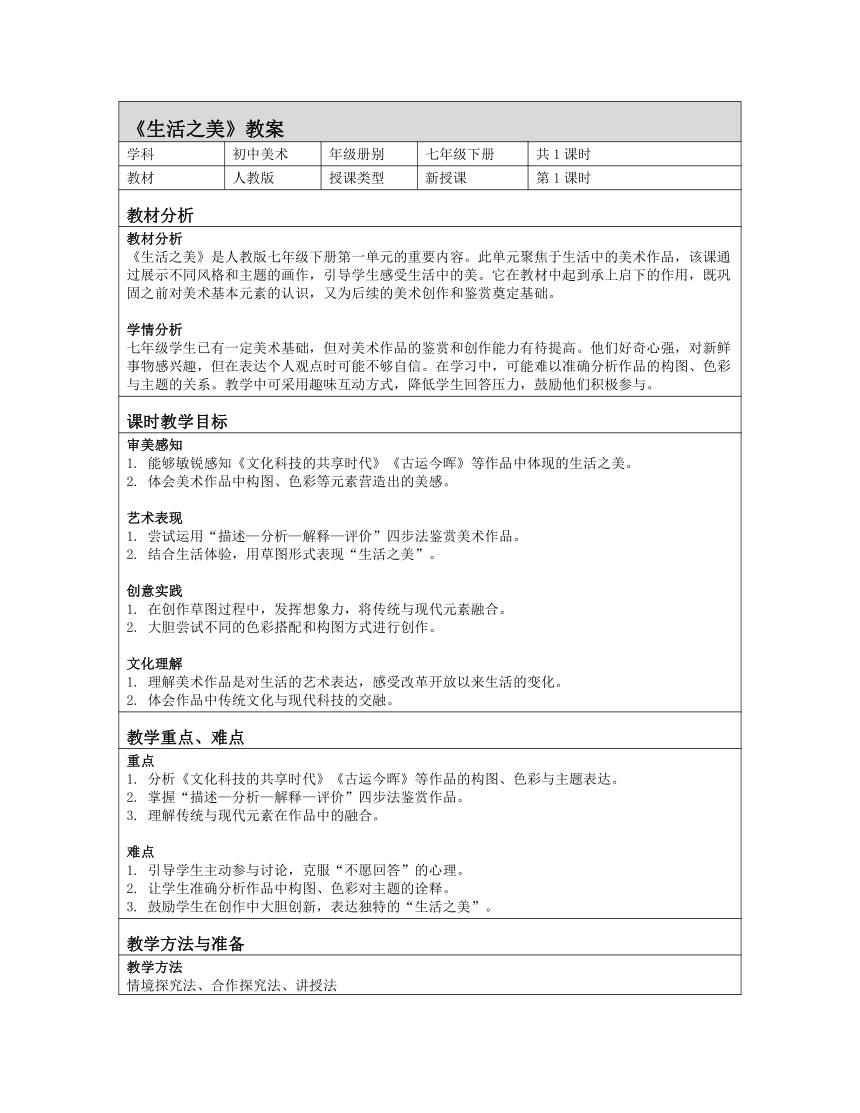 《生活之美》教案

| 学科 | 初中美术 | 年级册别 | 七年级下册 | 共 1 课时 |
|---|---|---|---|---|
| 教材 | 人教版 | 授课类型 | 新授课 | 第 1 课时 |

教材分析

教材分析
《生活之美》是人教版七年级下册第一单元的重要内容。此单元聚焦于生活中的美术作品，该课通过展示不同风格和主题的画作，引导学生感受生活中的美。它在教材中起到承上启下的作用，既巩固之前对美术基本元素的认识，又为后续的美术创作和鉴赏奠定基础。

学情分析
七年级学生已有一定美术基础，但对美术作品的鉴赏和创作能力有待提高。他们好奇心强，对新鲜事物感兴趣，但在表达个人观点时可能不够自信。在学习中，可能难以准确分析作品的构图、色彩与主题的关系。教学中可采用趣味互动方式，降低学生回答压力，鼓励他们积极参与。

课时教学目标

审美感知
1. 能够敏锐感知《文化科技的共享时代》《古运今晖》等作品中体现的生活之美。
2. 体会美术作品中构图、色彩等元素营造出的美感。

艺术表现
1. 尝试运用“描述—分析—解释—评价”四步法鉴赏美术作品。
2. 结合生活体验，用草图形式表现“生活之美”。

创意实践
1. 在创作草图过程中，发挥想象力，将传统与现代元素融合。
2. 大胆尝试不同的色彩搭配和构图方式进行创作。

文化理解
1. 理解美术作品是对生活的艺术表达，感受改革开放以来生活的变化。
2. 体会作品中传统文化与现代科技的交融。

教学重点、难点

重点
1. 分析《文化科技的共享时代》《古运今晖》等作品的构图、色彩与主题表达。
2. 掌握“描述—分析—解释—评价”四步法鉴赏作品。
3. 理解传统与现代元素在作品中的融合。

难点
1. 引导学生主动参与讨论，克服“不愿回答”的心理。
2. 让学生准确分析作品中构图、色彩对主题的诠释。
3. 鼓励学生在创作中大胆创新，表达独特的“生活之美”。

教学方法与准备

教学方法
情境探究法、合作探究法、讲授法